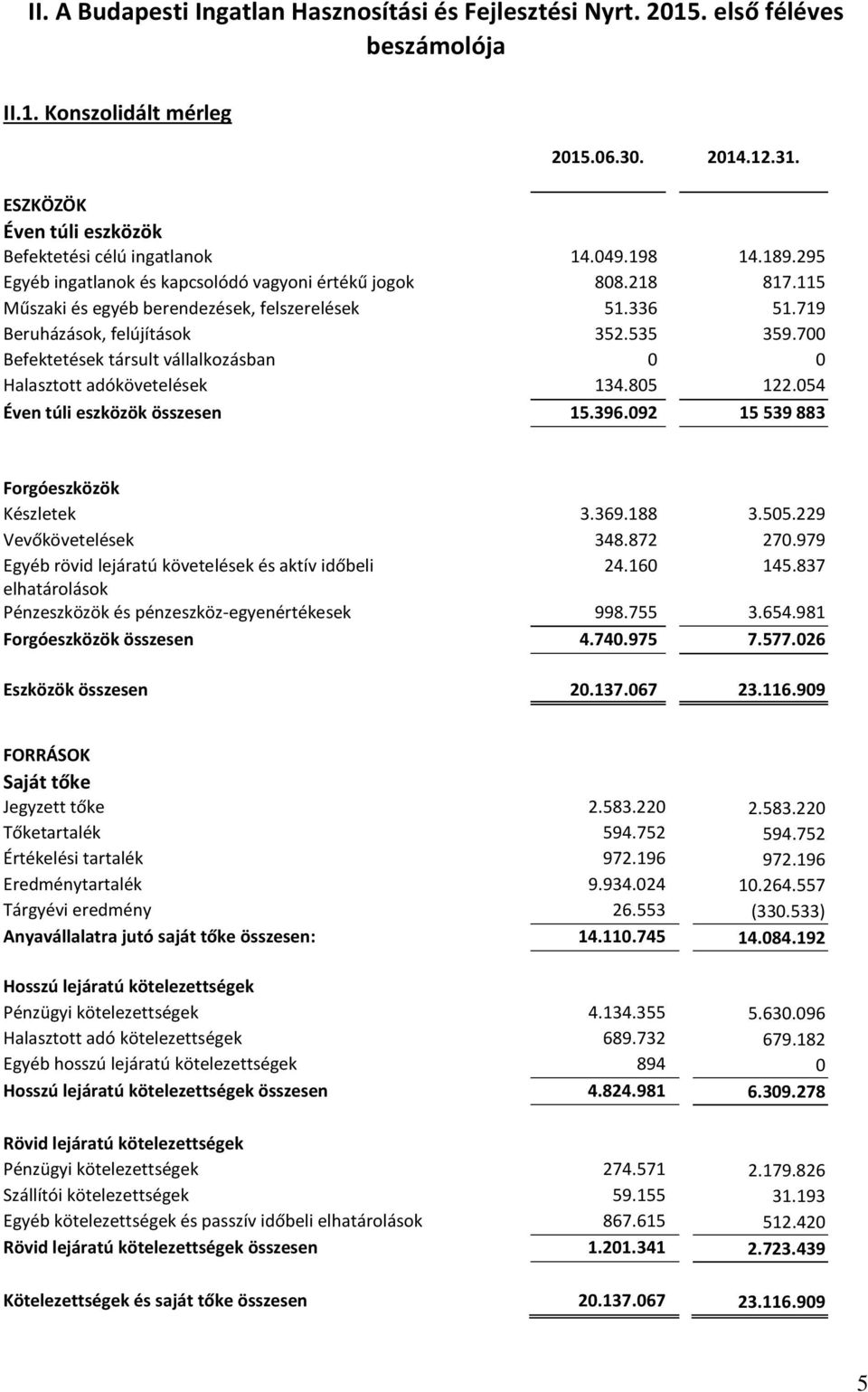 II. A Budapesti Ingatlan Hasznosítási és Fejlesztési Nyrt. 2015. első féléves beszámolója

II.1. Konszolidált mérleg

| | 2015.06.30. | 2014.12.31. |
|---|---|---|
| ESZKÖZÖK | | |
| Éven túli eszközök | | |
| Befektetési célú ingatlanok | 14.049.198 | 14.189.295 |
| Egyéb ingatlanok és kapcsolódó vagyoni értékű jogok | 808.218 | 817.115 |
| Műszaki és egyéb berendezések, felszerelések | 51.336 | 51.719 |
| Beruházások, felújítások | 352.535 | 359.700 |
| Befektetések társult vállalkozásban | 0 | 0 |
| Halasztott adókövetelések | 134.805 | 122.054 |
| Éven túli eszközök összesen | 15.396.092 | 15 539 883 |
| Forgóeszközök | | |
| Készletek | 3.369.188 | 3.505.229 |
| Vevőkövetelések | 348.872 | 270.979 |
| Egyéb rövid lejáratú követelések és aktív időbeli elhatárolások | 24.160 | 145.837 |
| Pénzeszközök és pénzeszköz-egyenértékesek | 998.755 | 3.654.981 |
| Forgóeszközök összesen | 4.740.975 | 7.577.026 |
| Eszközök összesen | 20.137.067 | 23.116.909 |
| FORRÁSOK | | |
| Saját tőke | | |
| Jegyzett tőke | 2.583.220 | 2.583.220 |
| Tőketartalék | 594.752 | 594.752 |
| Értékelési tartalék | 972.196 | 972.196 |
| Eredménytartalék | 9.934.024 | 10.264.557 |
| Tárgyévi eredmény | 26.553 | (330.533) |
| Anyavállalatra jutó saját tőke összesen: | 14.110.745 | 14.084.192 |
| Hosszú lejáratú kötelezettségek | | |
| Pénzügyi kötelezettségek | 4.134.355 | 5.630.096 |
| Halasztott adó kötelezettségek | 689.732 | 679.182 |
| Egyéb hosszú lejáratú kötelezettségek | 894 | 0 |
| Hosszú lejáratú kötelezettségek összesen | 4.824.981 | 6.309.278 |
| Rövid lejáratú kötelezettségek | | |
| Pénzügyi kötelezettségek | 274.571 | 2.179.826 |
| Szállítói kötelezettségek | 59.155 | 31.193 |
| Egyéb kötelezettségek és passzív időbeli elhatárolások | 867.615 | 512.420 |
| Rövid lejáratú kötelezettségek összesen | 1.201.341 | 2.723.439 |
| Kötelezettségek és saját tőke összesen | 20.137.067 | 23.116.909 |

5